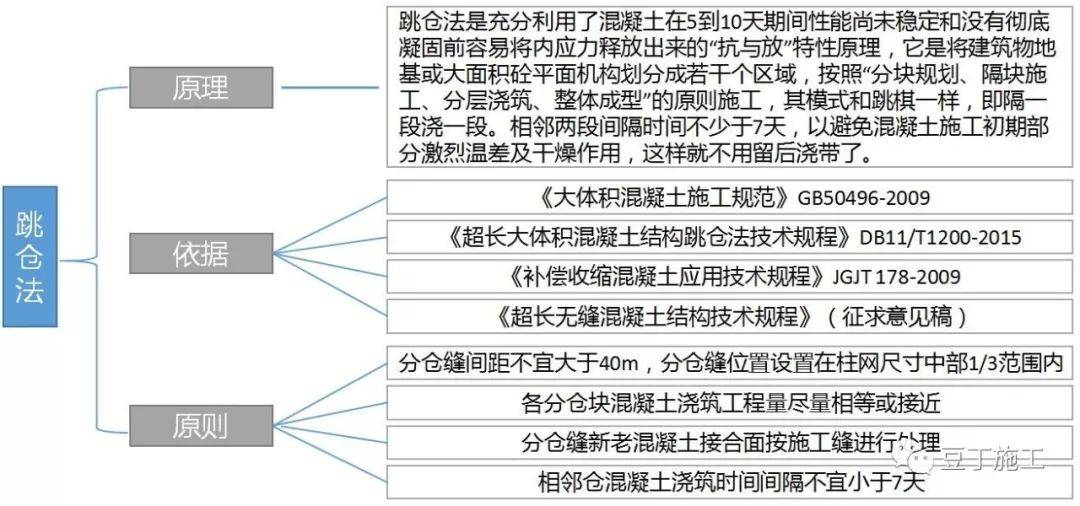 跳仓法

原理

跳仓法是充分利用了混凝土在5到10天期间性能尚未稳定和没有彻底凝固前容易将内应力释放出来的“抗与放”特性原理，它是将建筑物地基或大面积砼平面机构划分成若干个区域，按照“分块规划、隔块施工、分层浇筑、整体成型”的原则施工，其模式和跳棋一样，即隔一段浇一段。相邻两段间隔时间不少于7天，以避免混凝土施工初期部分激烈温差及干燥作用，这样就不用留后浇带了。

依据

《大体积混凝土施工规范》GB50496-2009

《超长大体积混凝土结构跳仓法技术规程》DB11/T1200-2015

《补偿收缩混凝土应用技术规程》JGJT 178-2009

《超长无缝混凝土结构技术规程》（征求意见稿）

原则

分仓缝间距不宜大于40m，分仓缝位置设置在柱网尺寸中部1/3范围内

各分仓块混凝土浇筑工程量尽量相等或接近

分仓缝新老混凝土接合面按施工缝进行处理

相邻仓混凝土浇筑时间间隔不宜小于7天

豆丁施工